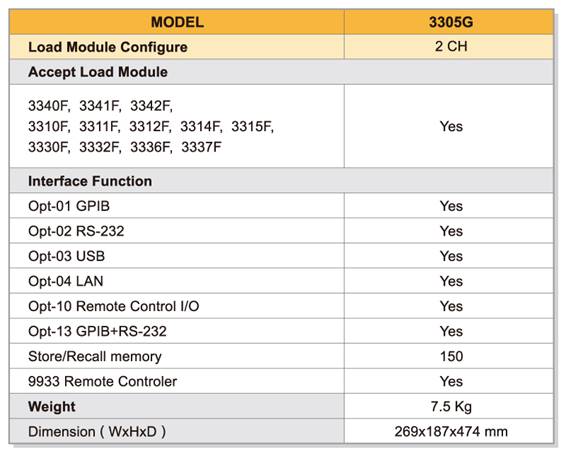 | MODEL | 3305G |
|---|---|
| Load Module Configure | 2 CH |
| Accept Load Module | |
| 3340F, 3341F, 3342F, 3310F, 3311F, 3312F, 3314F, 3315F, 3330F, 3332F, 3336F, 3337F | Yes |
| Interface Function | |
| Opt-01 GPIB | Yes |
| Opt-02 RS-232 | Yes |
| Opt-03 USB | Yes |
| Opt-04 LAN | Yes |
| Opt-10 Remote Control I/O | Yes |
| Opt-13 GPIB+RS-232 | Yes |
| Store/Recall memory | 150 |
| 9933 Remote Controler | Yes |
| Weight | 7.5 Kg |
| Dimension ( WxHxD ) | 269x187x474 mm |